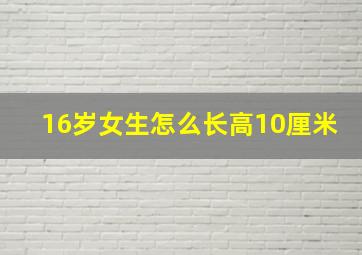 16岁女生怎么长高10厘米